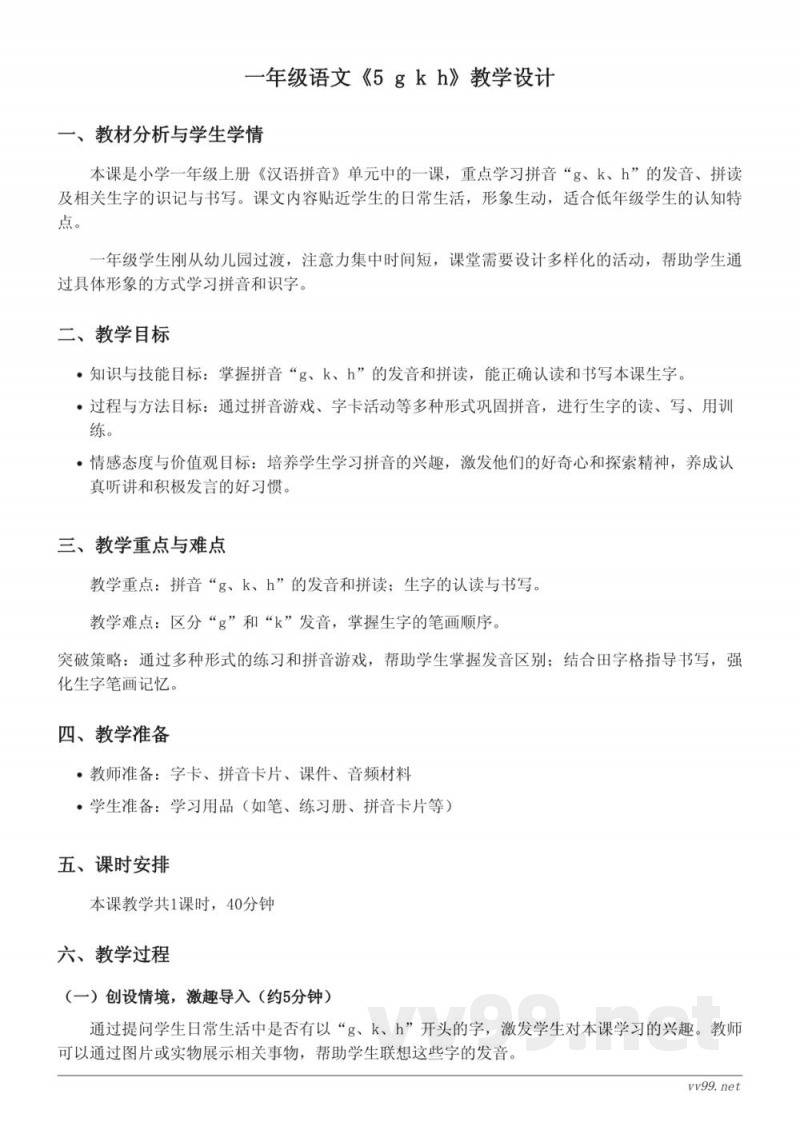 一年级语文《5 g k h》教学设计

一、教材分析与学生学情

本课是小学一年级上册《汉语拼音》单元中的一课，重点学习拼音“g、k、h”的发音、拼读及相关生字的识记与书写。课文内容贴近学生的日常生活，形象生动，适合低年级学生的认知特点。

一年级学生刚从幼儿园过渡，注意力集中时间短，课堂需要设计多样化的活动，帮助学生通过具体形象的方式学习拼音和识字。

二、教学目标

• 知识与技能目标：掌握拼音“g、k、h”的发音和拼读，能正确认读和书写本课生字。
• 过程与方法目标：通过拼音游戏、字卡活动等多种形式巩固拼音，进行生字的读、写、用训练。
• 情感态度与价值观目标：培养学生学习拼音的兴趣，激发他们的好奇心和探索精神，养成认真听讲和积极发言的好习惯。

三、教学重点与难点

教学重点：拼音“g、k、h”的发音和拼读；生字的认读与书写。

教学难点：区分“g”和“k”发音，掌握生字的笔画顺序。

突破策略：通过多种形式的练习和拼音游戏，帮助学生掌握发音区别；结合田字格指导书写，强化生字笔画记忆。

四、教学准备

• 教师准备：字卡、拼音卡片、课件、音频材料
• 学生准备：学习用品（如笔、练习册、拼音卡片等）

五、课时安排

本课教学共1课时，40分钟

六、教学过程

（一）创设情境，激趣导入（约5分钟）

通过提问学生日常生活中是否有以“g、k、h”开头的字，激发学生对本课学习的兴趣。教师可以通过图片或实物展示相关事物，帮助学生联想这些字的发音。

vv99.net

vv99.net